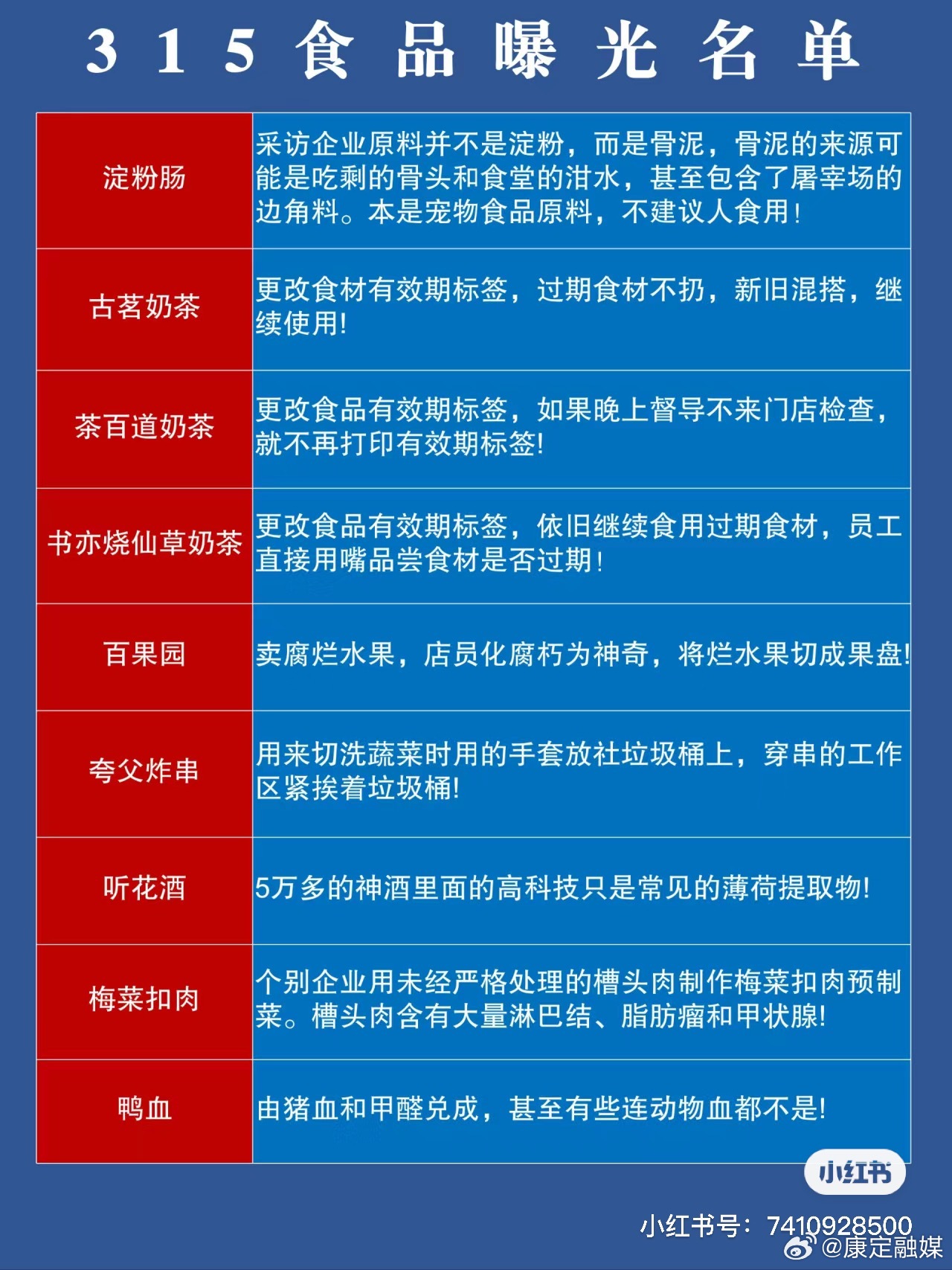 315食品曝光名单

| | |
|---|---|
| 淀粉肠 | 采访企业原料并不是淀粉，而是骨泥，骨泥的来源可能是吃剩的骨头和食堂的泔水，甚至包含了屠宰场的边角料。本是宠物食品原料，不建议人食用！ |
| 古茗奶茶 | 更改食材有效期标签，过期食材不扔，新旧混搭，继续使用！ |
| 茶百道奶茶 | 更改食品有效期标签，如果晚上督导不来门店检查，就不再打印有效期标签！ |
| 书亦烧仙草奶茶 | 更改食品有效期标签，依旧继续食用过期食材，员工直接用嘴品尝食材是否过期！ |
| 百果园 | 卖腐烂水果，店员化腐朽为神奇，将烂水果切成果盘！ |
| 夸父炸串 | 用来切洗蔬菜时用的手套放社垃圾桶上，穿串的工作区紧挨着垃圾桶！ |
| 听花酒 | 5万多的神酒里面的高科技只是常见的薄荷提取物！ |
| 梅菜扣肉 | 个别企业用未经严格处理的槽头肉制作梅菜扣肉预制菜。槽头肉含有大量淋巴结、脂肪瘤和甲状腺！ |
| 鸭血 | 由猪血和甲醛兑成，甚至有些连动物血都不是！ |

小红书
小红书号：7410928500
@康定融媒